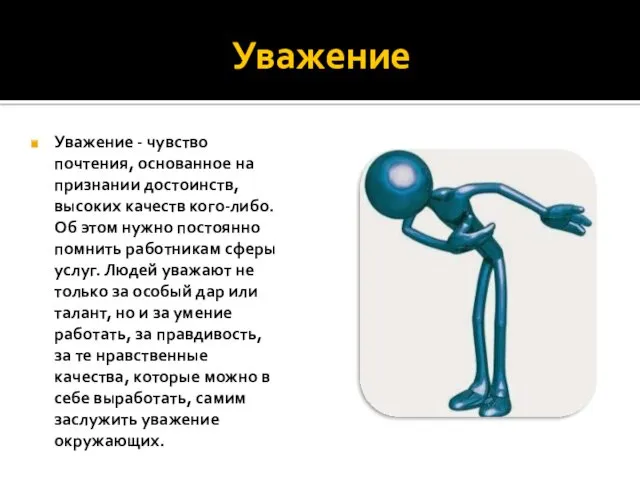 Уважение

Уважение - чувство почтения, основанное на признании достоинств, высоких качеств кого-либо. Об этом нужно постоянно помнить работникам сферы услуг. Людей уважают не только за особый дар или талант, но и за умение работать, за правдивость, за те нравственные качества, которые можно в себе выработать, самим заслужить уважение окружающих.